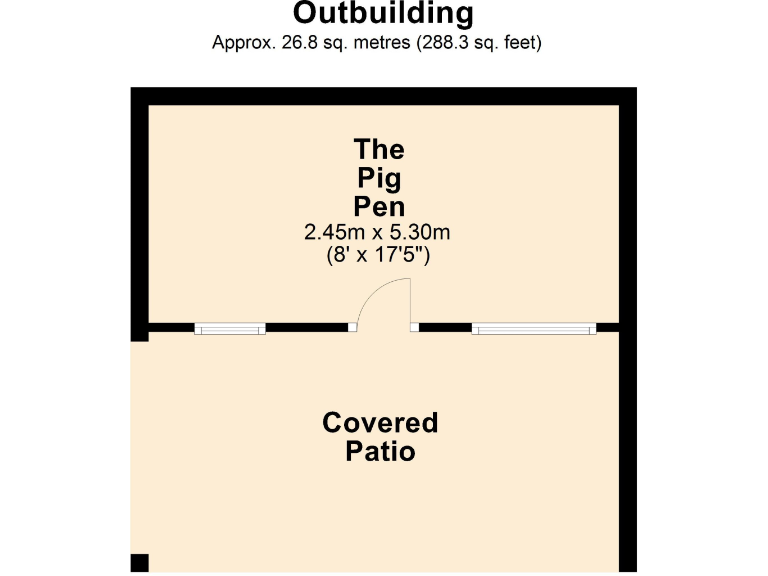 Outbuilding
Approx. 26.8 sq. metres (288.3 sq. feet)

The Pig Pen
2.45m x 5.30m
(8' x 17'5")

Covered Patio